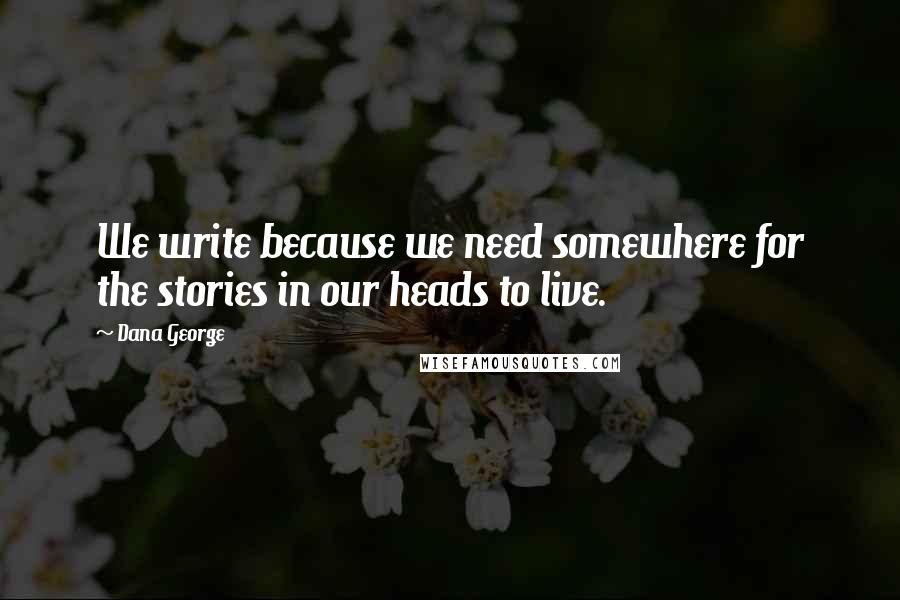 We write because we need somewhere for the stories in our heads to live.

~ Dana George

WISEFAMOUSQUOTES.COM